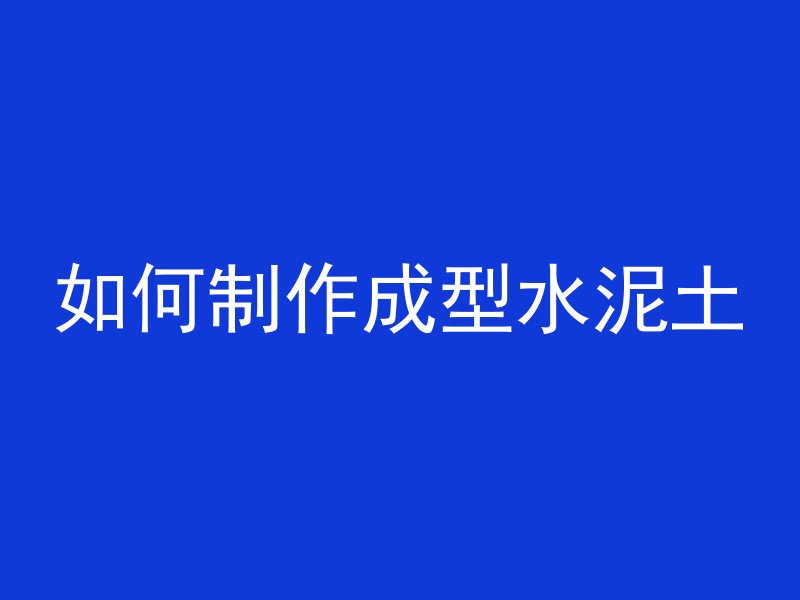 如何制作成型水泥土